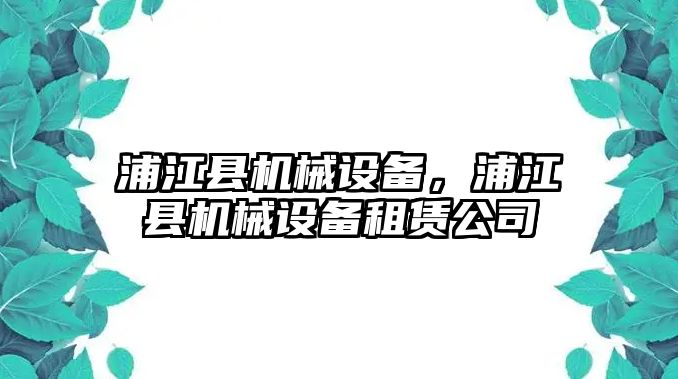 浦江县机械设备，浦江县机械设备租赁公司